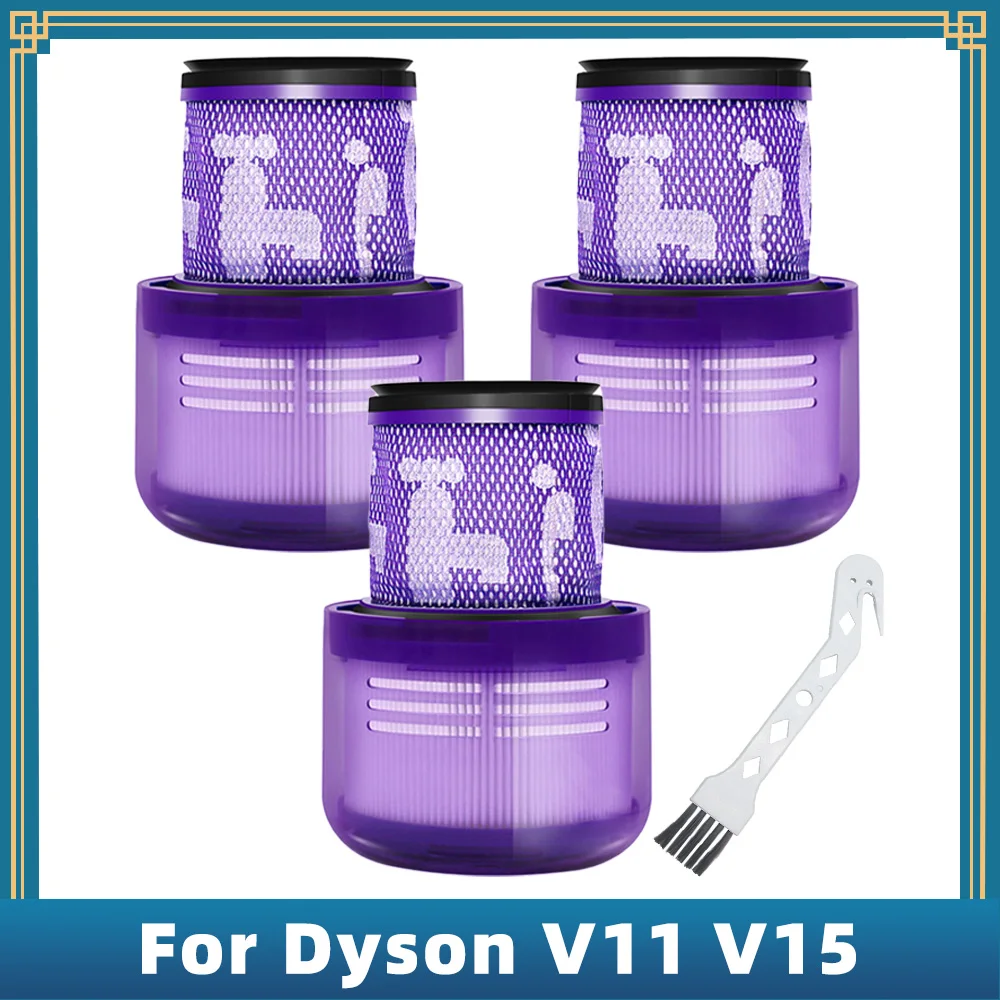 For Dyson V11 V15